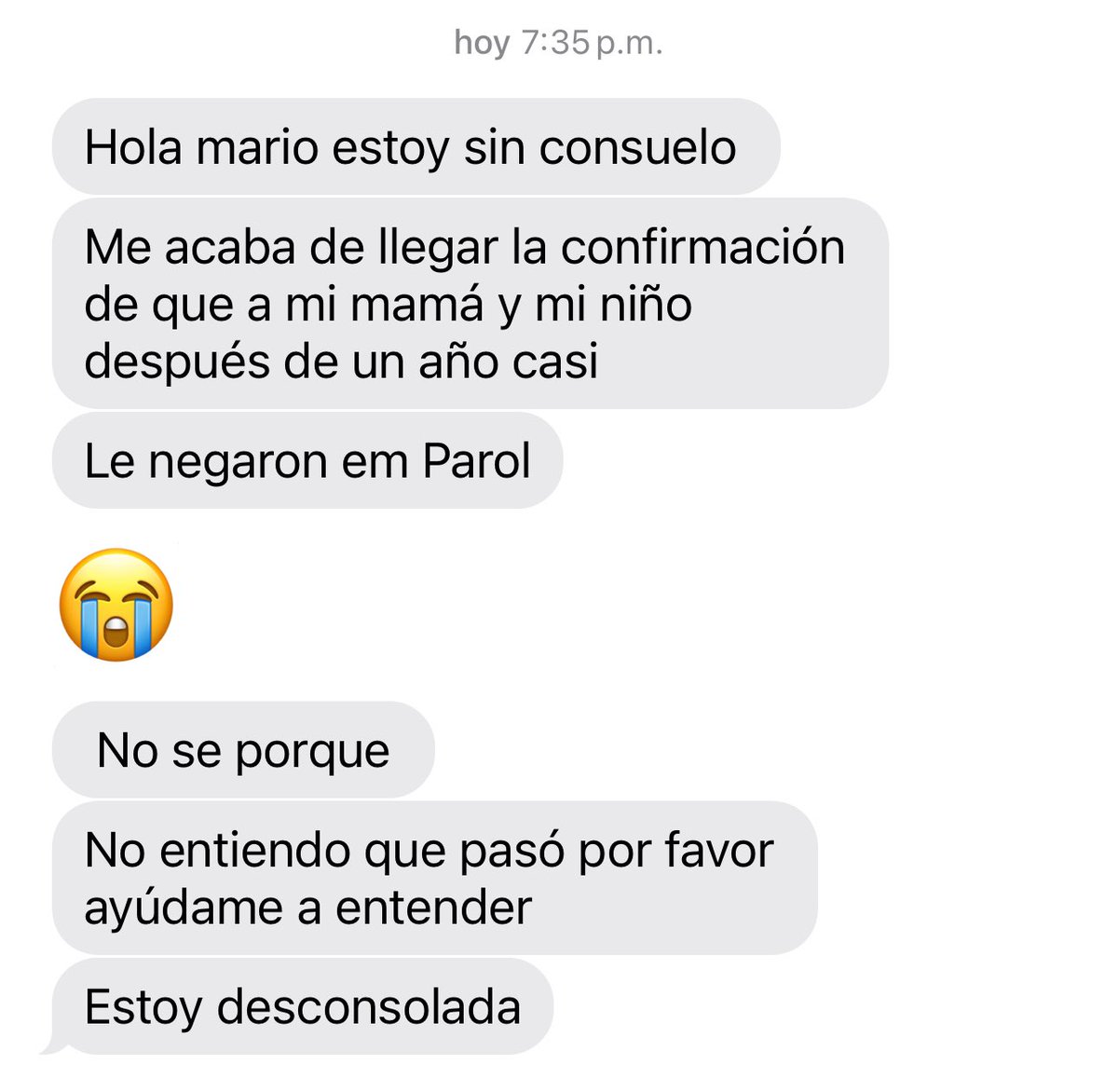 hoy 7:35 p.m.

Hola mario estoy sin consuelo

Me acaba de llegar la confirmación de que a mi mamá y mi niño después de un año casi

Le negaron em Parol

😭

No se porque

No entiendo que pasó por favor ayúdame a entender

Estoy desconsolada